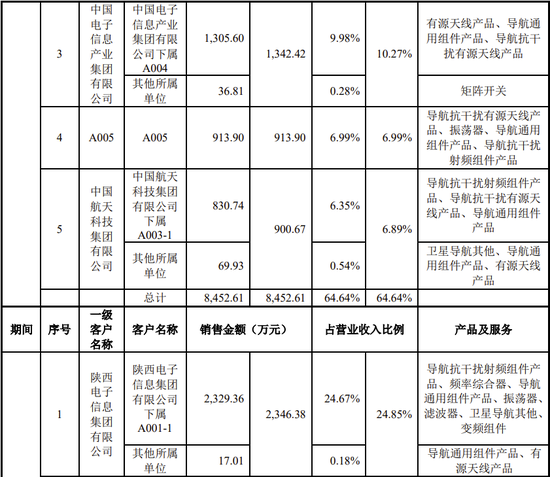 | | 3 | 中国电子信息产业集团有限公司 | 中国电子信息产业集团有限公司下属A004 | 1,305.60 | 1,342.42 | 9.98% | 10.27% | 有源天线产品、导航通用组件产品、导航抗干扰有源天线产品 |
|---|---|---|---|---|---|---|---|---|
| | | | 其他所属单位 | 36.81 | | 0.28% | | 矩阵开关 |
| | 4 | A005 | A005 | 913.90 | 913.90 | 6.99% | 6.99% | 导航抗干扰有源天线产品、振荡器、导航通用组件产品、导航抗干扰射频组件产品 |
| | 5 | 中国航天科技集团有限公司 | 中国航天科技集团有限公司下属A003-1 | 830.74 | 900.67 | 6.35% | 6.89% | 导航抗干扰射频组件产品、导航抗干扰有源天线产品、导航通用组件产品 |
| | | | 其他所属单位 | 69.93 | | 0.54% | | 卫星导航其他、导航通用组件产品、有源天线产品 |
| | | | 总计 | 8,452.61 | 8,452.61 | 64.64% | 64.64% | |
| 期间 | 序号 | 一级客户名称 | 客户名称 | 销售金额（万元） | | 占营业收入比例 | | 产品及服务 |
| | 1 | 陕西电子信息集团有限公司 | 陕西电子信息集团有限公司下属A001-1 | 2,329.36 | 2,346.38 | 24.67% | 24.85% | 导航抗干扰射频组件产品、频率综合器、导航通用组件产品、振荡器、滤波器、卫星导航其他、变频组件 |
| | | | 其他所属单位 | 17.01 | | 0.18% | | 导航通用组件产品、有源天线产品 |